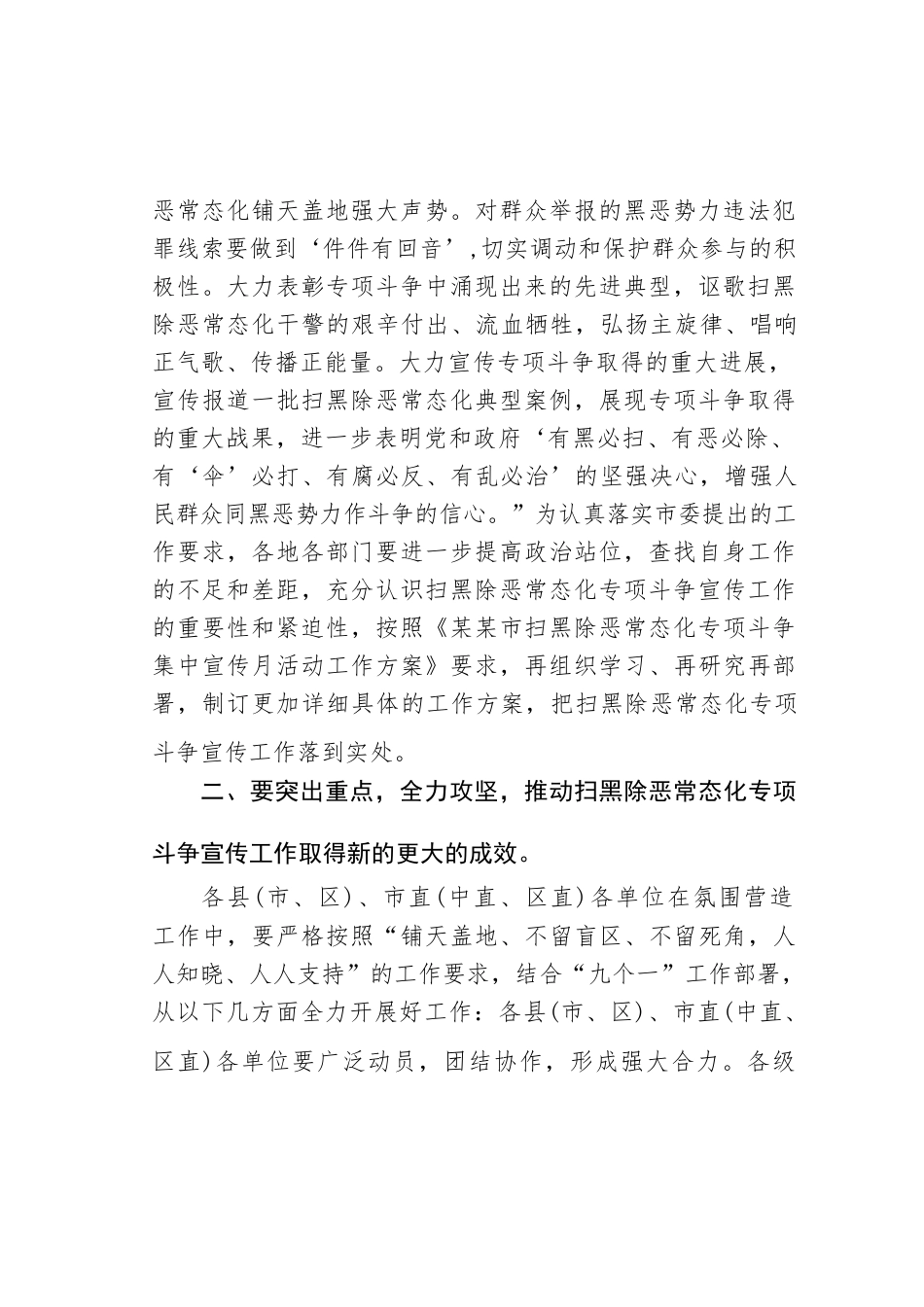 恶常态化铺天盖地强大声势。对群众举报的黑恶势力违法犯罪线索要做到‘件件有回音’,切实调动和保护群众参与的积极性。大力表彰专项斗争中涌现出来的先进典型，讴歌扫黑除恶常态化干警的艰辛付出、流血牺牲，弘扬主旋律、唱响正气歌、传播正能量。大力宣传专项斗争取得的重大进展，宣传报道一批扫黑除恶常态化典型案例，展现专项斗争取得的重大战果，进一步表明党和政府‘有黑必扫、有恶必除、有‘伞’必打、有腐必反、有乱必治’的坚强决心，增强人民群众同黑恶势力作斗争的信心。”为认真落实市委提出的工作要求，各地各部门要进一步提高政治站位，查找自身工作的不足和差距，充分认识扫黑除恶常态化专项斗争宣传工作的重要性和紧迫性，按照《某某市扫黑除恶常态化专项斗争集中宣传月活动工作方案》要求，再组织学习、再研究再部署，制订更加详细具体的工作方案，把扫黑除恶常态化专项斗争宣传工作落到实处。

二、要突出重点，全力攻坚，推动扫黑除恶常态化专项斗争宣传工作取得新的更大的成效。

各县(市、区)、市直(中直、区直)各单位在氛围营造工作中，要严格按照“铺天盖地、不留盲区、不留死角，人人知晓、人人支持”的工作要求，结合“九个一”工作部署，从以下几方面全力开展好工作：各县(市、区)、市直(中直、区直)各单位要广泛动员，团结协作，形成强大合力。各级